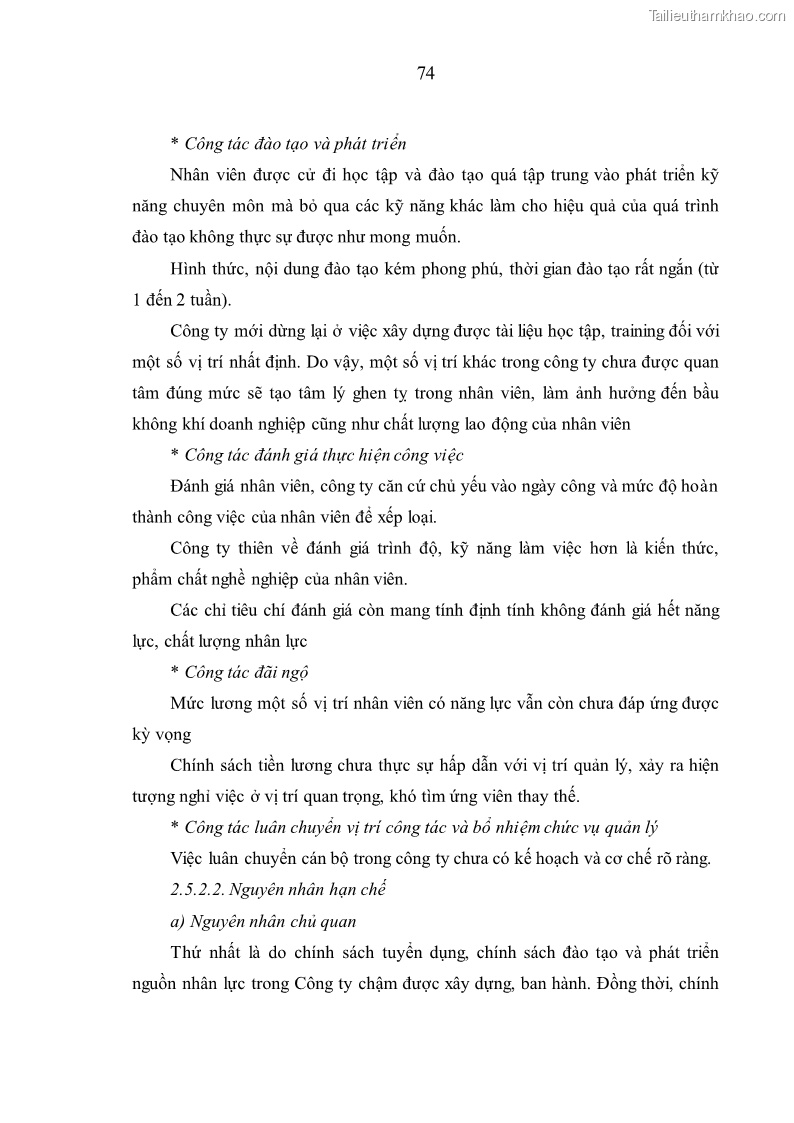 Tailieuthamkhao.com

74

* Công tác đào tạo và phát triển

Nhân viên được cử đi học tập và đào tạo quá tập trung vào phát triển kỹ năng chuyên môn mà bỏ qua các kỹ năng khác làm cho hiệu quả của quá trình đào tạo không thực sự được như mong muốn.

Hình thức, nội dung đào tạo kém phong phú, thời gian đào tạo rất ngắn (từ 1 đến 2 tuần).

Công ty mới dừng lại ở việc xây dựng được tài liệu học tập, training đối với một số vị trí nhất định. Do vậy, một số vị trí khác trong công ty chưa được quan tâm đúng mức sẽ tạo tâm lý ghen tỵ trong nhân viên, làm ảnh hưởng đến bầu không khí doanh nghiệp cũng như chất lượng lao động của nhân viên

* Công tác đánh giá thực hiện công việc

Đánh giá nhân viên, công ty căn cứ chủ yếu vào ngày công và mức độ hoàn thành công việc của nhân viên để xếp loại.

Công ty thiên về đánh giá trình độ, kỹ năng làm việc hơn là kiến thức, phẩm chất nghề nghiệp của nhân viên.

Các chỉ tiêu chí đánh giá còn mang tính định tính không đánh giá hết năng lực, chất lượng nhân lực

* Công tác đãi ngộ

Mức lương một số vị trí nhân viên có năng lực vẫn còn chưa đáp ứng được kỳ vọng

Chính sách tiền lương chưa thực sự hấp dẫn với vị trí quản lý, xảy ra hiện tượng nghỉ việc ở vị trí quan trọng, khó tìm ứng viên thay thế.

* Công tác luân chuyển vị trí công tác và bổ nhiệm chức vụ quản lý

Việc luân chuyển cán bộ trong công ty chưa có kế hoạch và cơ chế rõ ràng.

2.5.2.2. Nguyên nhân hạn chế

a) Nguyên nhân chủ quan

Thứ nhất là do chính sách tuyển dụng, chính sách đào tạo và phát triển nguồn nhân lực trong Công ty chậm được xây dựng, ban hành. Đồng thời, chính